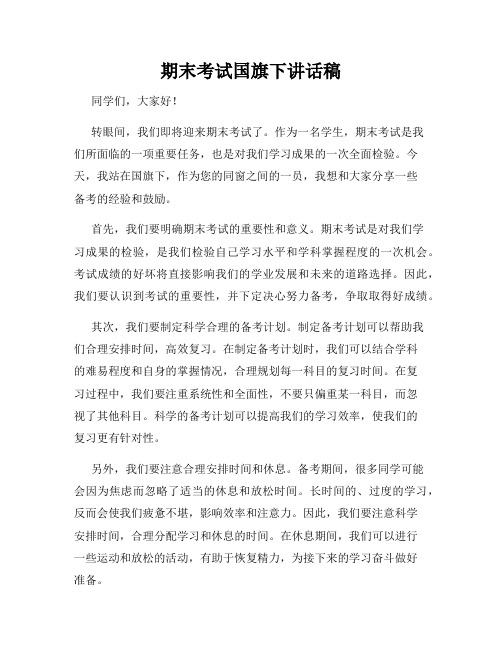 期末考试国旗下讲话稿

同学们，大家好！

转眼间，我们即将迎来期末考试了。作为一名学生，期末考试是我们所面临的一项重要任务，也是对我们学习成果的一次全面检验。今天，我站在国旗下，作为您的同窗之间的一员，我想和大家分享一些备考的经验和鼓励。

首先，我们要明确期末考试的重要性和意义。期末考试是对我们学习成果的检验，是我们检验自己学习水平和学科掌握程度的一次机会。考试成绩的好坏将直接影响我们的学业发展和未来的道路选择。因此，我们要认识到考试的重要性，并下定决心努力备考，争取取得好成绩。

其次，我们要制定科学合理的备考计划。制定备考计划可以帮助我们合理安排时间，高效复习。在制定备考计划时，我们可以结合学科的难易程度和自身的掌握情况，合理规划每一科目的复习时间。在复习过程中，我们要注重系统性和全面性，不要只偏重某一科目，而忽视了其他科目。科学的备考计划可以提高我们的学习效率，使我们的复习更有针对性。

另外，我们要注意合理安排时间和休息。备考期间，很多同学可能会因为焦虑而忽略了适当的休息和放松时间。长时间的、过度的学习，反而会使我们疲惫不堪，影响效率和注意力。因此，我们要注意科学安排时间，合理分配学习和休息的时间。在休息期间，我们可以进行一些运动和放松的活动，有助于恢复精力，为接下来的学习奋斗做好准备。